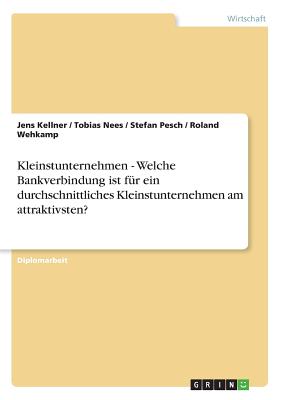 Wirtschaft

Jens Kellner / Tobias Nees / Stefan Pesch / Roland Wehkamp

Kleinstunternehmen - Welche Bankverbindung ist für ein durchschnittliches Kleinstunternehmen am attraktivsten?

Diplomarbeit

GRIN